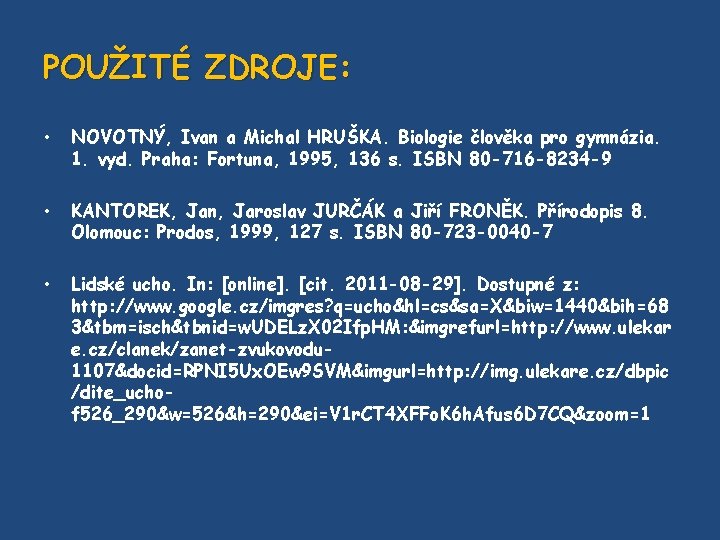 POUŽITÉ ZDROJE:

• NOVOTNÝ, Ivan a Michal HRUŠKA. Biologie člověka pro gymnázia. 1. vyd. Praha: Fortuna, 1995, 136 s. ISBN 80-716-8234-9

• KANTOREK, Jan, Jaroslav JURČÁK a Jiří FRONĚK. Přírodopis 8. Olomouc: Prodos, 1999, 127 s. ISBN 80-723-0040-7

• Lidské ucho. In: [online]. [cit. 2011-08-29]. Dostupné z: http://www.google.cz/imgres?q=ucho&hl=cs&sa=X&biw=1440&bih=683&tbm=isch&tbnid=wUDELzX02IfpHM:&imgrefurl=http://www.ulekare.cz/clanek/zanet-zvukovodu-1107&docid=RPNI5UxOEw9SVM&imgurl=http://img.ulekare.cz/dbpic/dite_ucho-f526_290&w=526&h=290&ei=V1rCT4XFFoK6hAfus6D7CQ&zoom=1